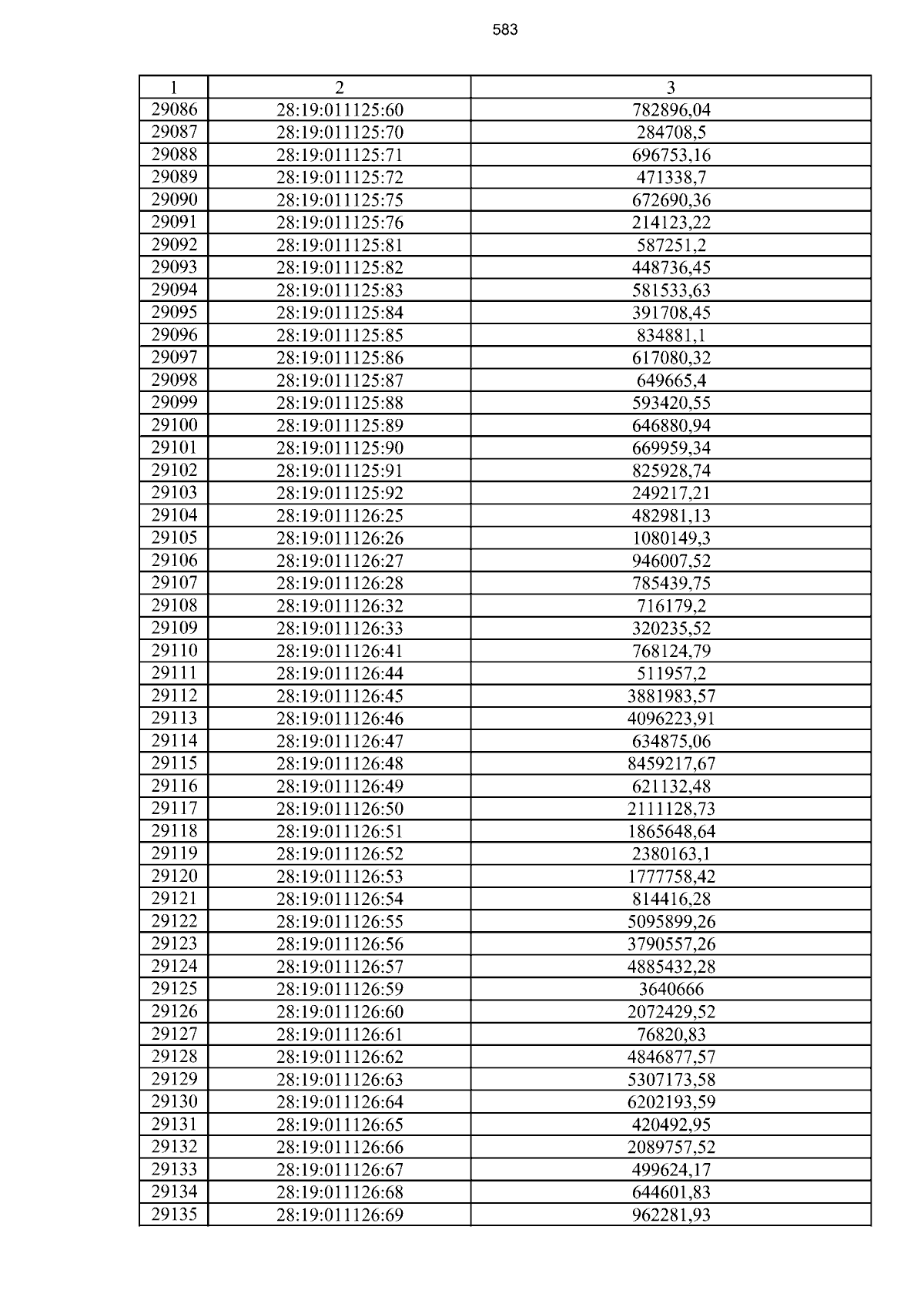 583

| 1 | 2 | 3 |
|---|---|---|
| 29086 | 28:19:011125:60 | 782896,04 |
| 29087 | 28:19:011125:70 | 284708,5 |
| 29088 | 28:19:011125:71 | 696753,16 |
| 29089 | 28:19:011125:72 | 471338,7 |
| 29090 | 28:19:011125:75 | 672690,36 |
| 29091 | 28:19:011125:76 | 214123,22 |
| 29092 | 28:19:011125:81 | 587251,2 |
| 29093 | 28:19:011125:82 | 448736,45 |
| 29094 | 28:19:011125:83 | 581533,63 |
| 29095 | 28:19:011125:84 | 391708,45 |
| 29096 | 28:19:011125:85 | 834881,1 |
| 29097 | 28:19:011125:86 | 617080,32 |
| 29098 | 28:19:011125:87 | 649665,4 |
| 29099 | 28:19:011125:88 | 593420,55 |
| 29100 | 28:19:011125:89 | 646880,94 |
| 29101 | 28:19:011125:90 | 669959,34 |
| 29102 | 28:19:011125:91 | 825928,74 |
| 29103 | 28:19:011125:92 | 249217,21 |
| 29104 | 28:19:011126:25 | 482981,13 |
| 29105 | 28:19:011126:26 | 1080149,3 |
| 29106 | 28:19:011126:27 | 946007,52 |
| 29107 | 28:19:011126:28 | 785439,75 |
| 29108 | 28:19:011126:32 | 716179,2 |
| 29109 | 28:19:011126:33 | 320235,52 |
| 29110 | 28:19:011126:41 | 768124,79 |
| 29111 | 28:19:011126:44 | 511957,2 |
| 29112 | 28:19:011126:45 | 3881983,57 |
| 29113 | 28:19:011126:46 | 4096223,91 |
| 29114 | 28:19:011126:47 | 634875,06 |
| 29115 | 28:19:011126:48 | 8459217,67 |
| 29116 | 28:19:011126:49 | 621132,48 |
| 29117 | 28:19:011126:50 | 2111128,73 |
| 29118 | 28:19:011126:51 | 1865648,64 |
| 29119 | 28:19:011126:52 | 2380163,1 |
| 29120 | 28:19:011126:53 | 1777758,42 |
| 29121 | 28:19:011126:54 | 814416,28 |
| 29122 | 28:19:011126:55 | 5095899,26 |
| 29123 | 28:19:011126:56 | 3790557,26 |
| 29124 | 28:19:011126:57 | 4885432,28 |
| 29125 | 28:19:011126:59 | 3640666 |
| 29126 | 28:19:011126:60 | 2072429,52 |
| 29127 | 28:19:011126:61 | 76820,83 |
| 29128 | 28:19:011126:62 | 4846877,57 |
| 29129 | 28:19:011126:63 | 5307173,58 |
| 29130 | 28:19:011126:64 | 6202193,59 |
| 29131 | 28:19:011126:65 | 420492,95 |
| 29132 | 28:19:011126:66 | 2089757,52 |
| 29133 | 28:19:011126:67 | 499624,17 |
| 29134 | 28:19:011126:68 | 644601,83 |
| 29135 | 28:19:011126:69 | 962281,93 |